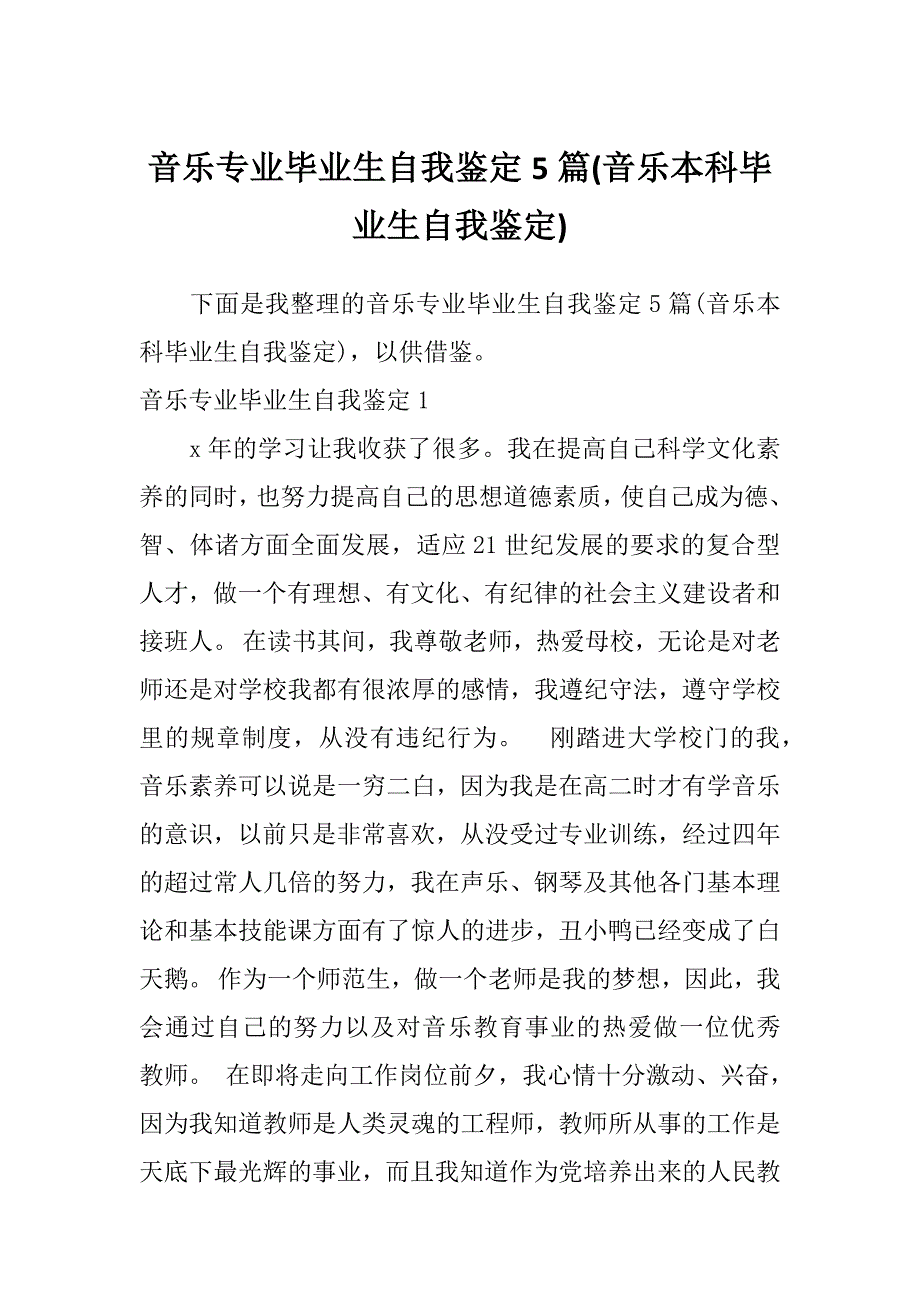 音乐专业毕业生自我鉴定5篇(音乐本科毕业生自我鉴定)

下面是我整理的音乐专业毕业生自我鉴定5篇(音乐本科毕业生自我鉴定)，以供借鉴。

音乐专业毕业生自我鉴定1

x年的学习让我收获了很多。我在提高自己科学文化素养的同时，也努力提高自己的思想道德素质，使自己成为德、智、体诸方面全面发展，适应21世纪发展的要求的复合型人才，做一个有理想、有文化、有纪律的社会主义建设者和接班人。在读书其间，我尊敬老师，热爱母校，无论是对老师还是对学校我都有很浓厚的感情，我遵纪守法，遵守学校里的规章制度，从没有违纪行为。 刚踏进大学校门的我，音乐素养可以说是一穷二白，因为我是在高二时才有学音乐的意识，以前只是非常喜欢，从没受过专业训练，经过四年的超过常人几倍的努力，我在声乐、钢琴及其他各门基本理论和基本技能课方面有了惊人的进步，丑小鸭已经变成了白天鹅。作为一个师范生，做一个老师是我的梦想，因此，我会通过自己的努力以及对音乐教育事业的热爱做一位优秀教师。 在即将走向工作岗位前夕，我心情十分激动、兴奋，因为我知道教师是人类灵魂的工程师，教师所从事的工作是天底下最光辉的事业，而且我知道作为党培养出来的人民教